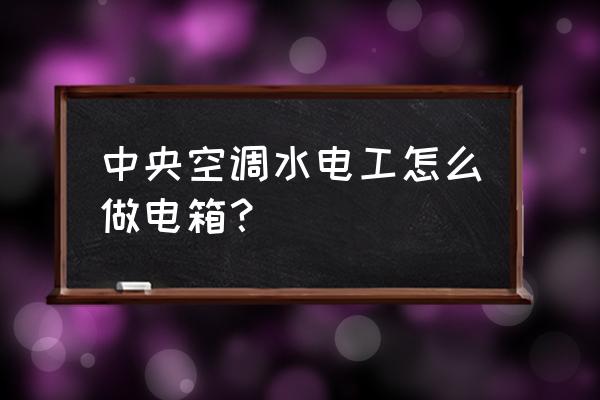 中央空调水电工怎么做电箱?